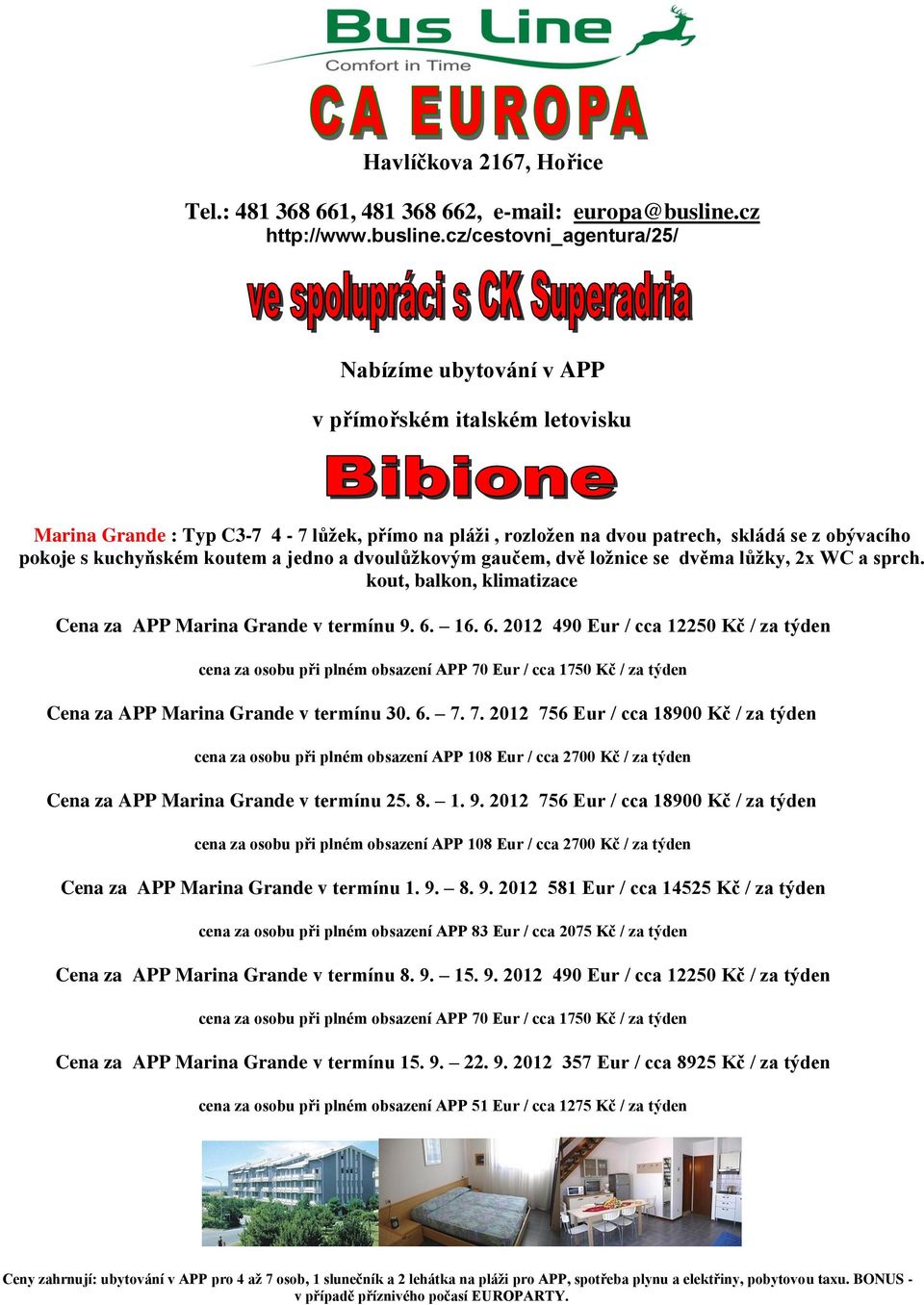 Bus Line
Comfort in Time
CA EUROPA
Havlíčkova 2167, Hořice

Tel.: 481 368 661, 481 368 662, e-mail: europa@busline.cz
http://www.busline.cz/cestovni_agentura/25/

ve spolupráci s CK Superadria

Nabízíme ubytování v APP

v přímořském italském letovisku

Bibione

Marina Grande : Typ C3-7 4 - 7 lůžek, přímo na pláži , rozložen na dvou patrech, skládá se z obývacího pokoje s kuchyňském koutem a jedno a dvoulůžkovým gaučem, dvě ložnice se dvěma lůžky, 2x WC a sprch. kout, balkon, klimatizace

Cena za APP Marina Grande v termínu 9. 6. – 16. 6. 2012 490 Eur / cca 12250 Kč / za týden

cena za osobu při plném obsazení APP 70 Eur / cca 1750 Kč / za týden

Cena za APP Marina Grande v termínu 30. 6. – 7. 7. 2012 756 Eur / cca 18900 Kč / za týden

cena za osobu při plném obsazení APP 108 Eur / cca 2700 Kč / za týden

Cena za APP Marina Grande v termínu 25. 8. – 1. 9. 2012 756 Eur / cca 18900 Kč / za týden

cena za osobu při plném obsazení APP 108 Eur / cca 2700 Kč / za týden

Cena za APP Marina Grande v termínu 1. 9. – 8. 9. 2012 581 Eur / cca 14525 Kč / za týden

cena za osobu při plném obsazení APP 83 Eur / cca 2075 Kč / za týden

Cena za APP Marina Grande v termínu 8. 9. – 15. 9. 2012 490 Eur / cca 12250 Kč / za týden

cena za osobu při plném obsazení APP 70 Eur / cca 1750 Kč / za týden

Cena za APP Marina Grande v termínu 15. 9. – 22. 9. 2012 357 Eur / cca 8925 Kč / za týden

cena za osobu při plném obsazení APP 51 Eur / cca 1275 Kč / za týden

Ceny zahrnují: ubytování v APP pro 4 až 7 osob, 1 slunečník a 2 lehátka na pláži pro APP, spotřeba plynu a elektřiny, pobytovou taxu. BONUS - v případě příznivého počasí EUROPARTY.